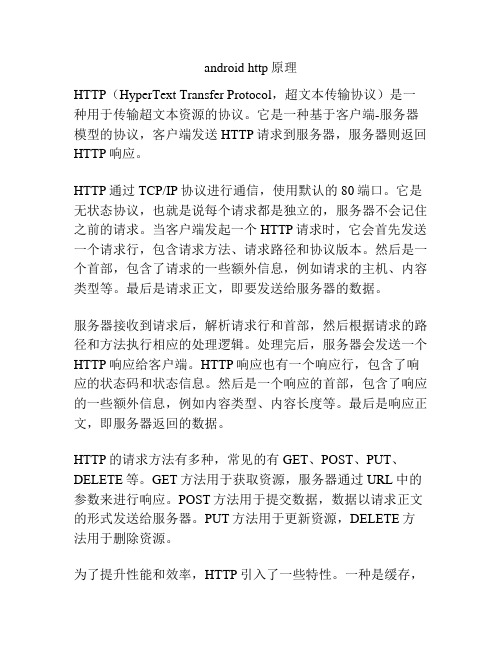 android http 原理

HTTP（HyperText Transfer Protocol，超文本传输协议）是一种用于传输超文本资源的协议。它是一种基于客户端-服务器模型的协议，客户端发送 HTTP 请求到服务器，服务器则返回 HTTP 响应。

HTTP 通过 TCP/IP 协议进行通信，使用默认的 80 端口。它是无状态协议，也就是说每个请求都是独立的，服务器不会记住之前的请求。当客户端发起一个 HTTP 请求时，它会首先发送一个请求行，包含请求方法、请求路径和协议版本。然后是一个首部，包含了请求的一些额外信息，例如请求的主机、内容类型等。最后是请求正文，即要发送给服务器的数据。

服务器接收到请求后，解析请求行和首部，然后根据请求的路径和方法执行相应的处理逻辑。处理完后，服务器会发送一个 HTTP 响应给客户端。HTTP 响应也有一个响应行，包含了响应的状态码和状态信息。然后是一个响应的首部，包含了响应的一些额外信息，例如内容类型、内容长度等。最后是响应正文，即服务器返回的数据。

HTTP 的请求方法有多种，常见的有 GET、POST、PUT、DELETE 等。GET 方法用于获取资源，服务器通过 URL 中的参数来进行响应。POST 方法用于提交数据，数据以请求正文的形式发送给服务器。PUT 方法用于更新资源，DELETE 方法用于删除资源。

为了提升性能和效率，HTTP 引入了一些特性。一种是缓存，